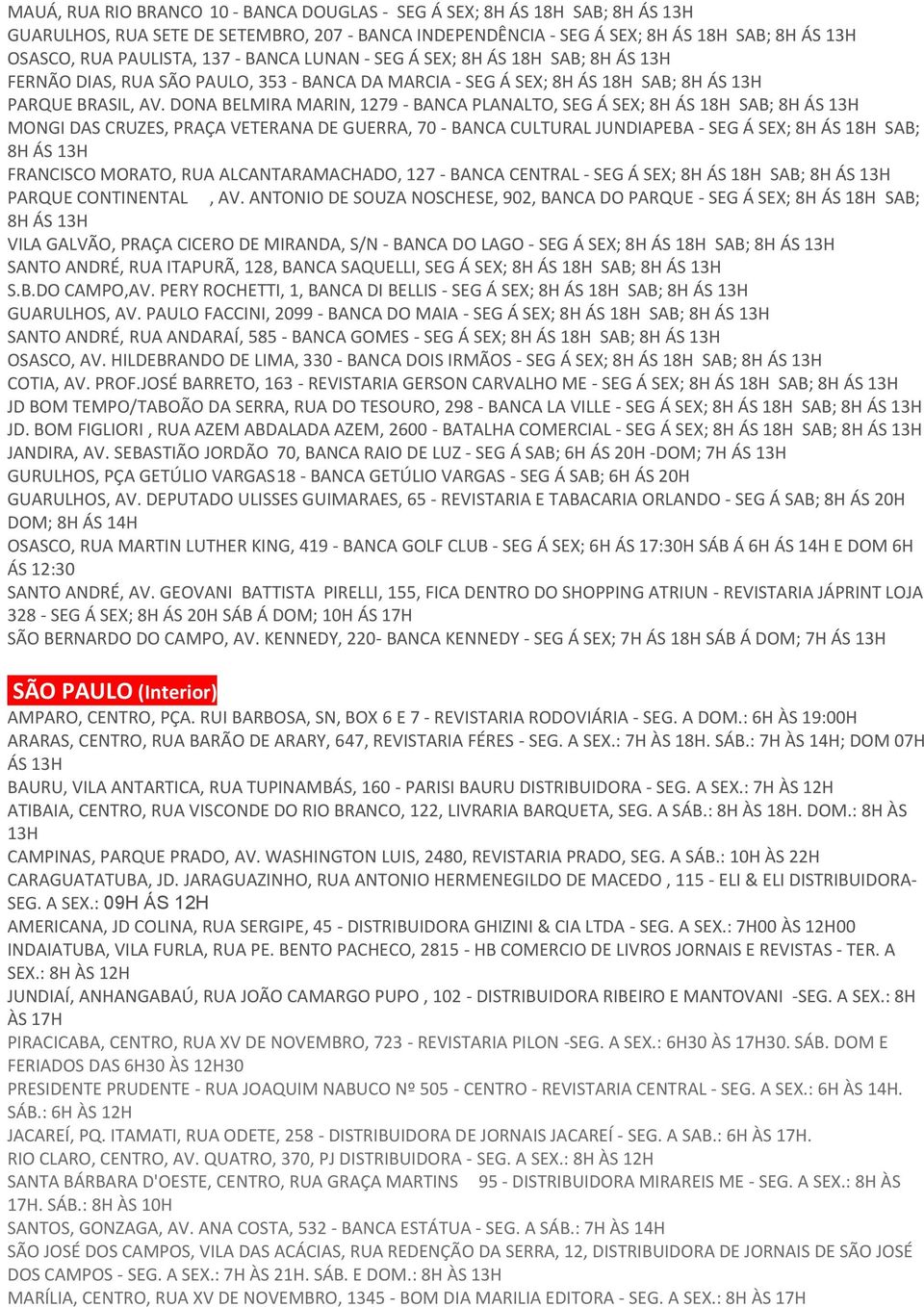 MAUÁ, RUA RIO BRANCO 10 - BANCA DOUGLAS - SEG Á SEX; 8H ÁS 18H SAB; 8H ÁS 13H
GUARULHOS, RUA SETE DE SETEMBRO, 207 - BANCA INDEPENDÊNCIA - SEG Á SEX; 8H ÁS 18H SAB; 8H ÁS 13H
OSASCO, RUA PAULISTA, 137 - BANCA LUNAN - SEG Á SEX; 8H ÁS 18H SAB; 8H ÁS 13H
FERNÃO DIAS, RUA SÃO PAULO, 353 - BANCA DA MARCIA - SEG Á SEX; 8H ÁS 18H SAB; 8H ÁS 13H
PARQUE BRASIL, AV. DONA BELMIRA MARIN, 1279 - BANCA PLANALTO, SEG Á SEX; 8H ÁS 18H SAB; 8H ÁS 13H
MONGI DAS CRUZES, PRAÇA VETERANA DE GUERRA, 70 - BANCA CULTURAL JUNDIAPEBA - SEG Á SEX; 8H ÁS 18H SAB; 8H ÁS 13H
FRANCISCO MORATO, RUA ALCANTARAMACHADO, 127 - BANCA CENTRAL - SEG Á SEX; 8H ÁS 18H SAB; 8H ÁS 13H
PARQUE CONTINENTAL , AV. ANTONIO DE SOUZA NOSCHESE, 902, BANCA DO PARQUE - SEG Á SEX; 8H ÁS 18H SAB; 8H ÁS 13H
VILA GALVÃO, PRAÇA CICERO DE MIRANDA, S/N - BANCA DO LAGO - SEG Á SEX; 8H ÁS 18H SAB; 8H ÁS 13H
SANTO ANDRÉ, RUA ITAPURÃ, 128, BANCA SAQUELLI, SEG Á SEX; 8H ÁS 18H SAB; 8H ÁS 13H
S.B.DO CAMPO,AV. PERY ROCHETTI, 1, BANCA DI BELLIS - SEG Á SEX; 8H ÁS 18H SAB; 8H ÁS 13H
GUARULHOS, AV. PAULO FACCINI, 2099 - BANCA DO MAIA - SEG Á SEX; 8H ÁS 18H SAB; 8H ÁS 13H
SANTO ANDRÉ, RUA ANDARAÍ, 585 - BANCA GOMES - SEG Á SEX; 8H ÁS 18H SAB; 8H ÁS 13H
OSASCO, AV. HILDEBRANDO DE LIMA, 330 - BANCA DOIS IRMÃOS - SEG Á SEX; 8H ÁS 18H SAB; 8H ÁS 13H
COTIA, AV. PROF.JOSÉ BARRETO, 163 - REVISTARIA GERSON CARVALHO ME - SEG Á SEX; 8H ÁS 18H SAB; 8H ÁS 13H
JD BOM TEMPO/TABOÃO DA SERRA, RUA DO TESOURO, 298 - BANCA LA VILLE - SEG Á SEX; 8H ÁS 18H SAB; 8H ÁS 13H
JD. BOM FIGLIORI , RUA AZEM ABDALADA AZEM, 2600 - BATALHA COMERCIAL - SEG Á SEX; 8H ÁS 18H SAB; 8H ÁS 13H
JANDIRA, AV. SEBASTIÃO JORDÃO 70, BANCA RAIO DE LUZ - SEG Á SAB; 6H ÁS 20H -DOM; 7H ÁS 13H
GURULHOS, PÇA GETÚLIO VARGAS18 - BANCA GETÚLIO VARGAS - SEG Á SAB; 6H ÁS 20H
GUARULHOS, AV. DEPUTADO ULISSES GUIMARAES, 65 - REVISTARIA E TABACARIA ORLANDO - SEG Á SAB; 8H ÁS 20H DOM; 8H ÁS 14H
OSASCO, RUA MARTIN LUTHER KING, 419 - BANCA GOLF CLUB - SEG Á SEX; 6H ÁS 17:30H SÁB Á 6H ÁS 14H E DOM 6H ÁS 12:30
SANTO ANDRÉ, AV. GEOVANI BATTISTA PIRELLI, 155, FICA DENTRO DO SHOPPING ATRIUN - REVISTARIA JÁPRINT LOJA 328 - SEG Á SEX; 8H ÁS 20H SÁB Á DOM; 10H ÁS 17H
SÃO BERNARDO DO CAMPO, AV. KENNEDY, 220- BANCA KENNEDY - SEG Á SEX; 7H ÁS 18H SÁB Á DOM; 7H ÁS 13H

SÃO PAULO (Interior)
AMPARO, CENTRO, PÇA. RUI BARBOSA, SN, BOX 6 E 7 - REVISTARIA RODOVIÁRIA - SEG. A DOM.: 6H ÀS 19:00H
ARARAS, CENTRO, RUA BARÃO DE ARARY, 647, REVISTARIA FÉRES - SEG. A SEX.: 7H ÀS 18H. SÁB.: 7H ÀS 14H; DOM 07H ÁS 13H
BAURU, VILA ANTARTICA, RUA TUPINAMBÁS, 160 - PARISI BAURU DISTRIBUIDORA - SEG. A SEX.: 7H ÀS 12H
ATIBAIA, CENTRO, RUA VISCONDE DO RIO BRANCO, 122, LIVRARIA BARQUETA, SEG. A SÁB.: 8H ÀS 18H. DOM.: 8H ÀS 13H
CAMPINAS, PARQUE PRADO, AV. WASHINGTON LUIS, 2480, REVISTARIA PRADO, SEG. A SÁB.: 10H ÀS 22H
CARAGUATATUBA, JD. JARAGUAZINHO, RUA ANTONIO HERMENEGILDO DE MACEDO , 115 - ELI & ELI DISTRIBUIDORA- SEG. A SEX.: 09H ÁS 12H
AMERICANA, JD COLINA, RUA SERGIPE, 45 - DISTRIBUIDORA GHIZINI & CIA LTDA - SEG. A SEX.: 7H00 ÀS 12H00
INDAIATUBA, VILA FURLA, RUA PE. BENTO PACHECO, 2815 - HB COMERCIO DE LIVROS JORNAIS E REVISTAS - TER. A SEX.: 8H ÀS 12H
JUNDIAÍ, ANHANGABAÚ, RUA JOÃO CAMARGO PUPO , 102 - DISTRIBUIDORA RIBEIRO E MANTOVANI -SEG. A SEX.: 8H ÀS 17H
PIRACICABA, CENTRO, RUA XV DE NOVEMBRO, 723 - REVISTARIA PILON -SEG. A SEX.: 6H30 ÀS 17H30. SÁB. DOM E FERIADOS DAS 6H30 ÀS 12H30
PRESIDENTE PRUDENTE - RUA JOAQUIM NABUCO Nº 505 - CENTRO - REVISTARIA CENTRAL - SEG. A SEX.: 6H ÀS 14H. SÁB.: 6H ÀS 12H
JACAREÍ, PQ. ITAMATI, RUA ODETE, 258 - DISTRIBUIDORA DE JORNAIS JACAREÍ - SEG. A SAB.: 6H ÀS 17H.
RIO CLARO, CENTRO, AV. QUATRO, 370, PJ DISTRIBUIDORA - SEG. A SEX.: 8H ÀS 12H
SANTA BÁRBARA D'OESTE, CENTRO, RUA GRAÇA MARTINS 95 - DISTRIBUIDORA MIRAREIS ME - SEG. A SEX.: 8H ÀS 17H. SÁB.: 8H ÀS 10H
SANTOS, GONZAGA, AV. ANA COSTA, 532 - BANCA ESTÁTUA - SEG. A SÁB.: 7H ÀS 14H
SÃO JOSÉ DOS CAMPOS, VILA DAS ACÁCIAS, RUA REDENÇÃO DA SERRA, 12, DISTRIBUIDORA DE JORNAIS DE SÃO JOSÉ DOS CAMPOS - SEG. A SEX.: 7H ÀS 21H. SÁB. E DOM.: 8H ÀS 13H
MARÍLIA, CENTRO, RUA XV DE NOVEMBRO, 1345 - BOM DIA MARILIA EDITORA - SEG. A SEX.: 8H ÀS 17H